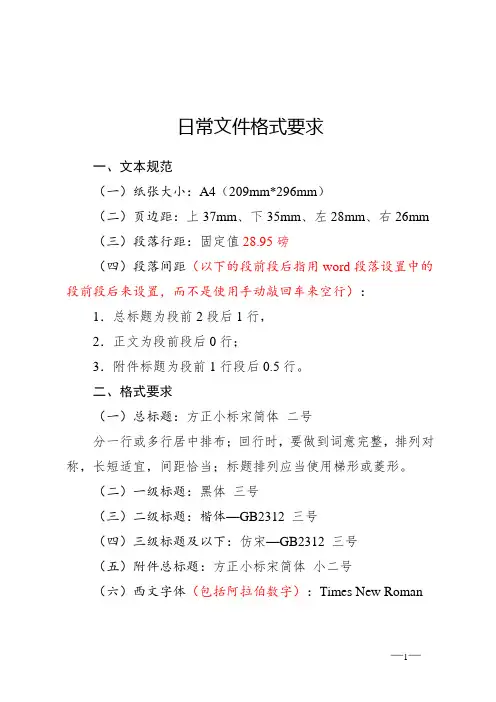 日常文件格式要求

一、文本规范

（一）纸张大小：A4（209mm*296mm）

（二）页边距：上 37mm、下 35mm、左 28mm、右 26mm

（三）段落行距：固定值 28.95 磅

（四）段落间距（以下的段前段后指用 word 段落设置中的段前段后来设置，而不是使用手动敲回车来空行）：

1．总标题为段前 2 段后 1 行，

2．正文为段前段后 0 行；

3．附件标题为段前 1 行段后 0.5 行。

二、格式要求

（一）总标题：方正小标宋简体 二号

分一行或多行居中排布；回行时，要做到词意完整，排列对称，长短适宜，间距恰当；标题排列应当使用梯形或菱形。

（二）一级标题：黑体 三号

（三）二级标题：楷体—GB2312 三号

（四）三级标题及以下：仿宋—GB2312 三号

（五）附件总标题：方正小标宋简体 小二号

（六）西文字体（包括阿拉伯数字）：Times New Roman

—1—